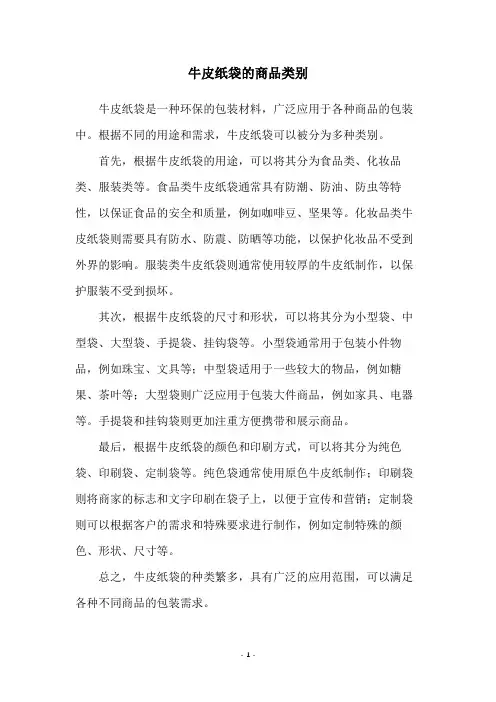 牛皮纸袋的商品类别

牛皮纸袋是一种环保的包装材料，广泛应用于各种商品的包装中。根据不同的用途和需求，牛皮纸袋可以被分为多种类别。

首先，根据牛皮纸袋的用途，可以将其分为食品类、化妆品类、服装类等。食品类牛皮纸袋通常具有防潮、防油、防虫等特性，以保证食品的安全和质量，例如咖啡豆、坚果等。化妆品类牛皮纸袋则需要具有防水、防震、防晒等功能，以保护化妆品不受到外界的影响。服装类牛皮纸袋则通常使用较厚的牛皮纸制作，以保护服装不受到损坏。

其次，根据牛皮纸袋的尺寸和形状，可以将其分为小型袋、中型袋、大型袋、手提袋、挂钩袋等。小型袋通常用于包装小件物品，例如珠宝、文具等；中型袋适用于一些较大的物品，例如糖果、茶叶等；大型袋则广泛应用于包装大件商品，例如家具、电器等。手提袋和挂钩袋则更加注重方便携带和展示商品。

最后，根据牛皮纸袋的颜色和印刷方式，可以将其分为纯色袋、印刷袋、定制袋等。纯色袋通常使用原色牛皮纸制作；印刷袋则将商家的标志和文字印刷在袋子上，以便于宣传和营销；定制袋则可以根据客户的需求和特殊要求进行制作，例如定制特殊的颜色、形状、尺寸等。

总之，牛皮纸袋的种类繁多，具有广泛的应用范围，可以满足各种不同商品的包装需求。

- 1 -